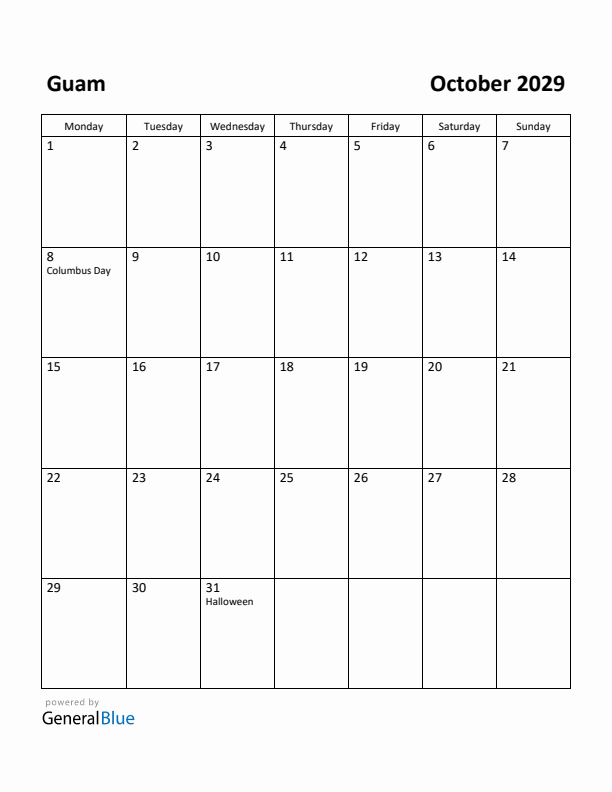 Guam

October 2029

| Monday | Tuesday | Wednesday | Thursday | Friday | Saturday | Sunday |
|---|---|---|---|---|---|---|
| 1 | 2 | 3 | 4 | 5 | 6 | 7 |
| 8 Columbus Day | 9 | 10 | 11 | 12 | 13 | 14 |
| 15 | 16 | 17 | 18 | 19 | 20 | 21 |
| 22 | 23 | 24 | 25 | 26 | 27 | 28 |
| 29 | 30 | 31 Halloween | | | | |

powered by
GeneralBlue